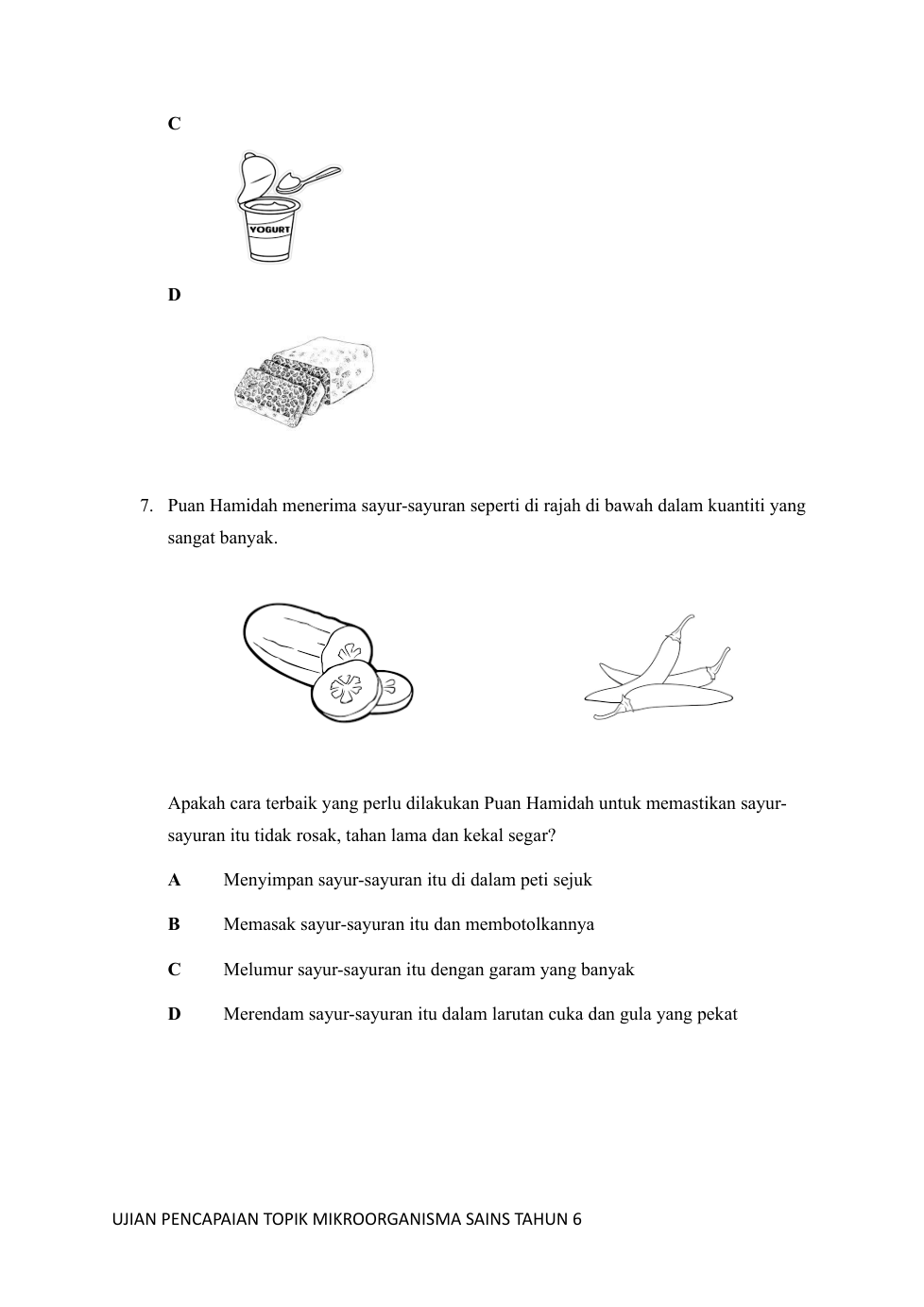 C

YOGURT

D

7. Puan Hamidah menerima sayur-sayuran seperti di rajah di bawah dalam kuantiti yang sangat banyak.

Apakah cara terbaik yang perlu dilakukan Puan Hamidah untuk memastikan sayur-sayuran itu tidak rosak, tahan lama dan kekal segar?

A Menyimpan sayur-sayuran itu di dalam peti sejuk

B Memasak sayur-sayuran itu dan membotolkannya

C Melumur sayur-sayuran itu dengan garam yang banyak

D Merendam sayur-sayuran itu dalam larutan cuka dan gula yang pekat

UJIAN PENCAPAIAN TOPIK MIKROORGANISMA SAINS TAHUN 6